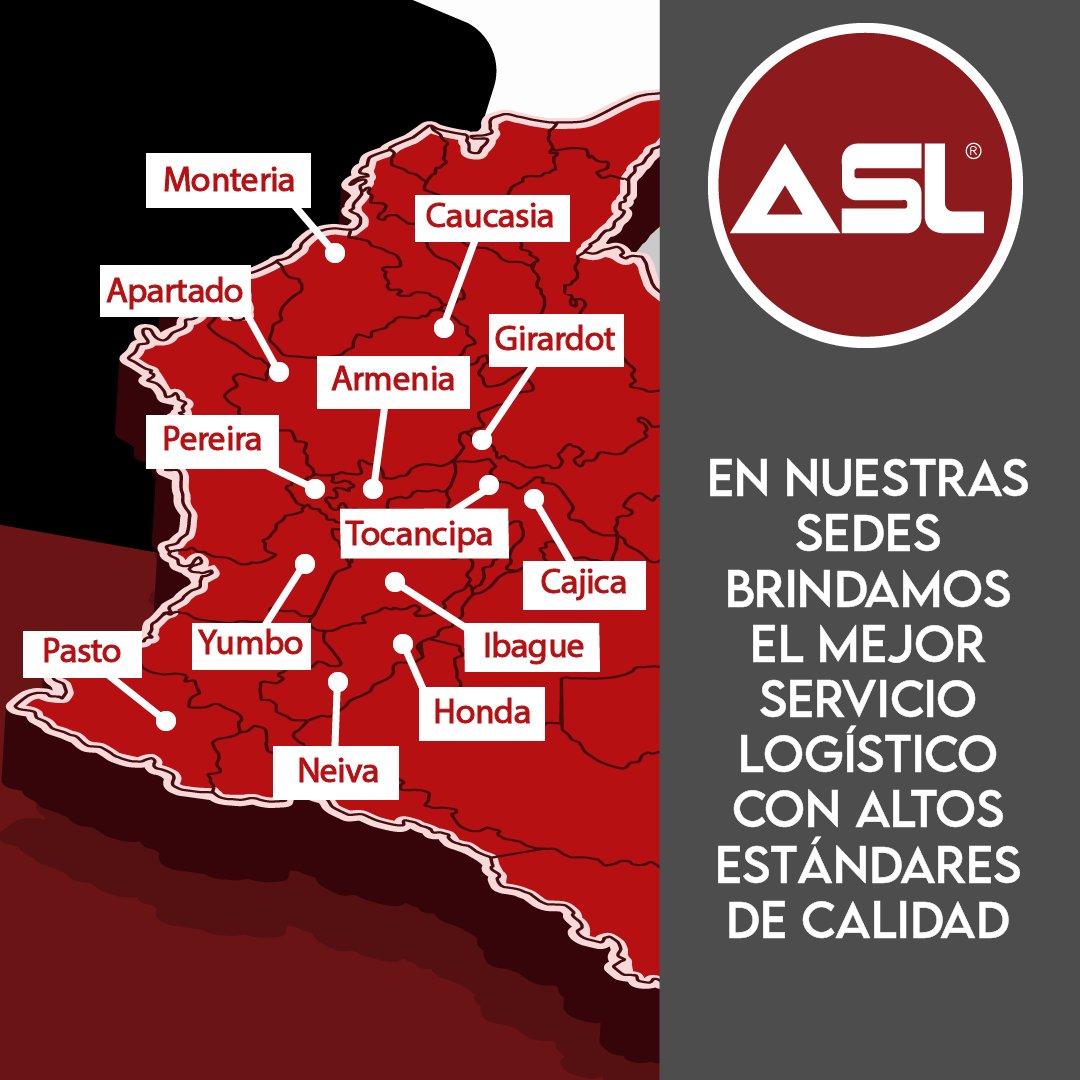 Monteria
Caucasia
Apartado
Girardot
Armenia
Pereira
Tocancipa
Cajica
Yumbo
Ibague
Pasto
Honda
Neiva

ASL®

EN NUESTRAS SEDES BRINDAMOS EL MEJOR SERVICIO LOGÍSTICO CON ALTOS ESTÁNDARES DE CALIDAD